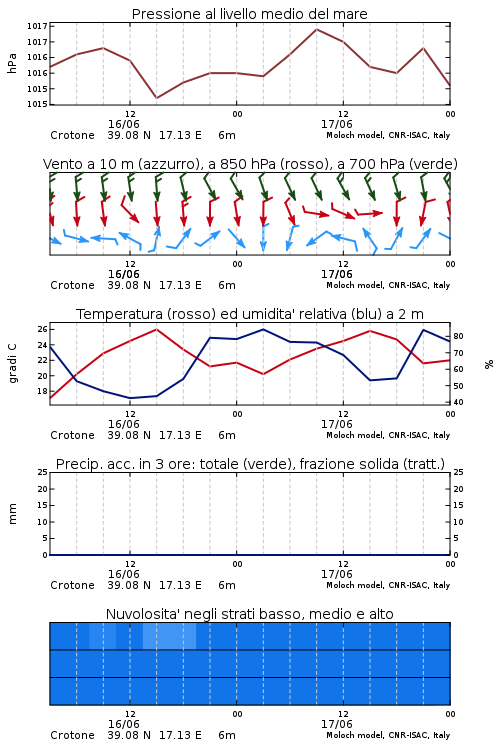 Pressione al livello medio del mare

hPa
1017
1017
1016
1016
1015
1015

12
16/06
00
12
17/06
00
Crotone 39.08 N 17.13 E 6m
Moloch model, CNR-ISAC, Italy

Vento a 10 m (azzurro), a 850 hPa (rosso), a 700 hPa (verde)

12
16/06
00
12
17/06
00
Crotone 39.08 N 17.13 E 6m
Moloch model, CNR-ISAC, Italy

Temperatura (rosso) ed umidita' relativa (blu) a 2 m

gradi C
26
24
22
20
18
%
80
70
60
50
40

12
16/06
00
12
17/06
00
Crotone 39.08 N 17.13 E 6m
Moloch model, CNR-ISAC, Italy

Precip. acc. in 3 ore: totale (verde), frazione solida (tratt.)

mm
25
20
15
10
5
0
25
20
15
10
5
0

12
16/06
00
12
17/06
00
Crotone 39.08 N 17.13 E 6m
Moloch model, CNR-ISAC, Italy

Nuvolosita' negli strati basso, medio e alto

12
16/06
00
12
17/06
00
Crotone 39.08 N 17.13 E 6m
Moloch model, CNR-ISAC, Italy